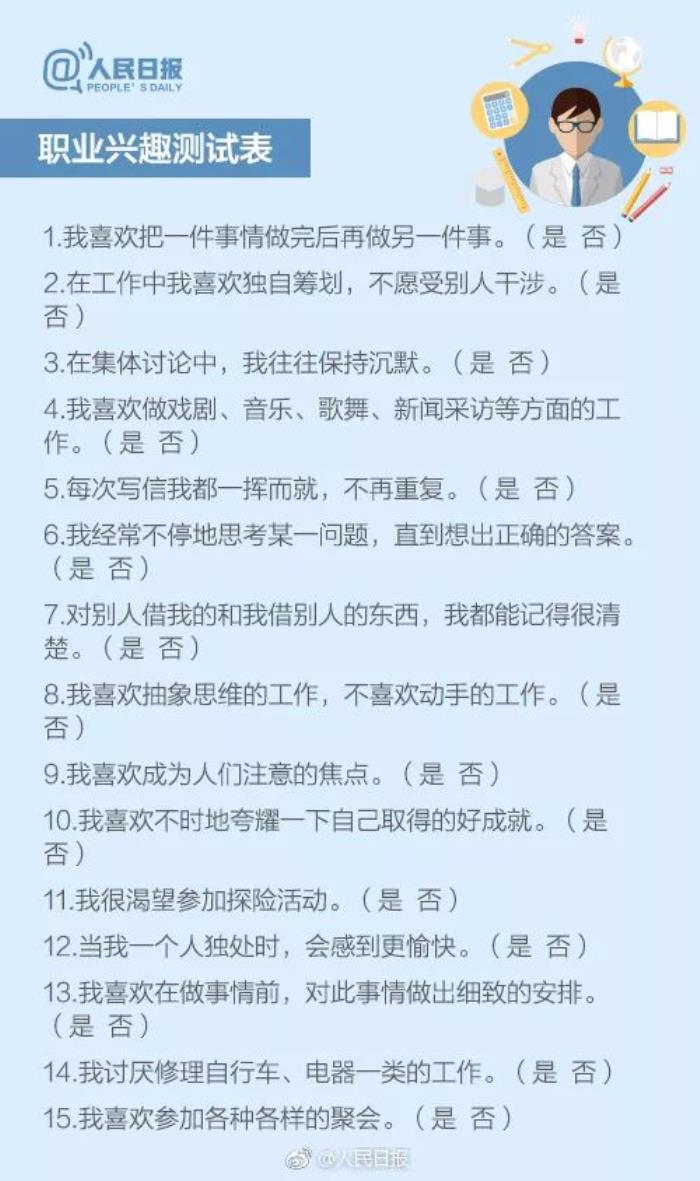 @人民日报
PEOPLE'S DAILY

职业兴趣测试表

1.我喜欢把一件事情做完后再做另一件事。（是 否）

2.在工作中我喜欢独自筹划，不愿受别人干涉。（是 否）

3.在集体讨论中，我往往保持沉默。（是 否）

4.我喜欢做戏剧、音乐、歌舞、新闻采访等方面的工作。（是 否）

5.每次写信我都一挥而就，不再重复。（是 否）

6.我经常不停地思考某一问题，直到想出正确的答案。（是 否）

7.对别人借我的和我借别人的东西，我都能记得很清楚。（是 否）

8.我喜欢抽象思维的工作，不喜欢动手的工作。（是 否）

9.我喜欢成为人们注意的焦点。（是 否）

10.我喜欢不时地夸耀一下自己取得的好成就。（是 否）

11.我很渴望参加探险活动。（是 否）

12.当我一个人独处时，会感到更愉快。（是 否）

13.我喜欢在做事情前，对此事情做出细致的安排。（是 否）

14.我讨厌修理自行车、电器一类的工作。（是 否）

15.我喜欢参加各种各样的聚会。（是 否）

@人民日报